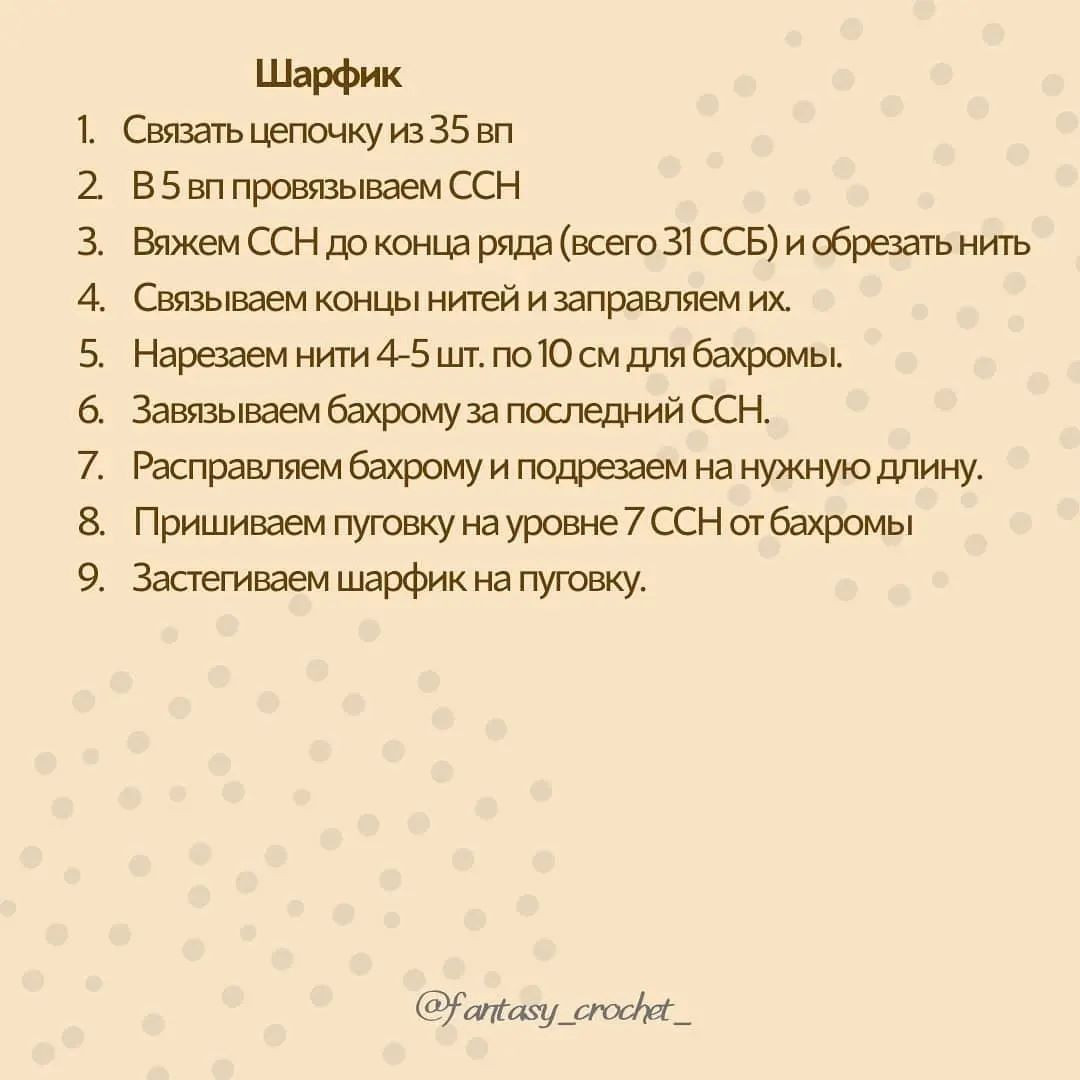 Шарфик

1. Связать цепочку из 35 вп
2. В 5 вп провязываем ССН
3. Вяжем ССН до конца ряда (всего 31 ССБ) и обрезать нить
4. Связываем концы нитей и заправляем их.
5. Нарезаем нити 4-5 шт. по 10 см для бахромы.
6. Завязываем бахрому за последний ССН.
7. Расправляем бахрому и подрезаем на нужную длину.
8. Пришиваем пуговку на уровне 7 ССН от бахромы
9. Застегиваем шарфик на пуговку.

@fantasy_crochet_